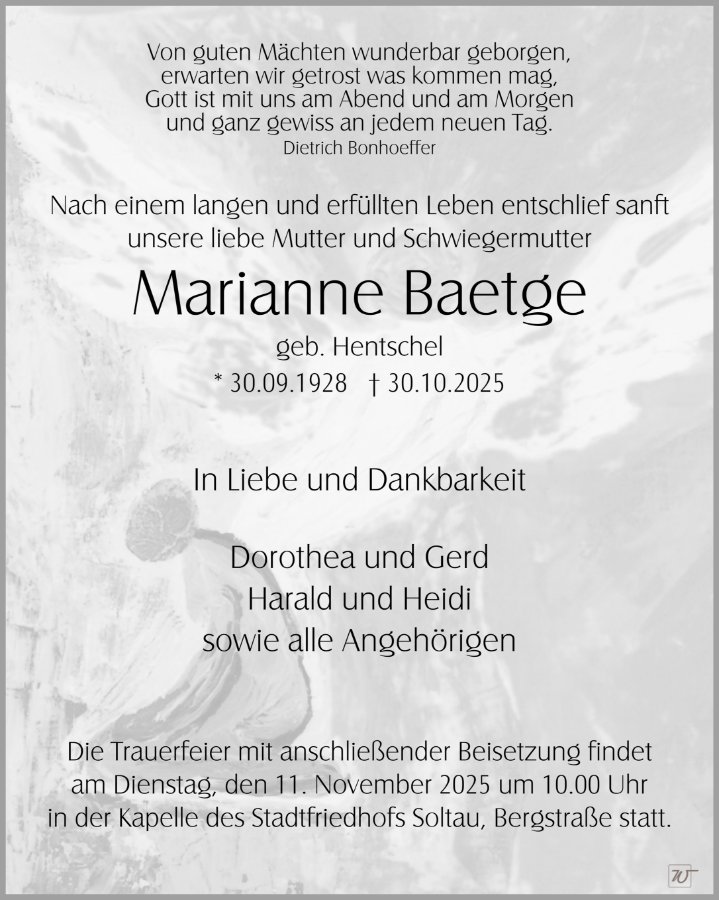 Von guten Mächten wunderbar geborgen,
erwarten wir getrost was kommen mag,
Gott ist mit uns am Abend und am Morgen
und ganz gewiss an jedem neuen Tag.
Dietrich Bonhoeffer

Nach einem langen und erfüllten Leben entschlief sanft unsere liebe Mutter und Schwiegermutter

Marianne Baetge

geb. Hentschel

* 30.09.1928 † 30.10.2025

In Liebe und Dankbarkeit

Dorothea und Gerd
Harald und Heidi
sowie alle Angehörigen

Die Trauerfeier mit anschließender Beisetzung findet am Dienstag, den 11. November 2025 um 10.00 Uhr in der Kapelle des Stadtfriedhofs Soltau, Bergstraße statt.